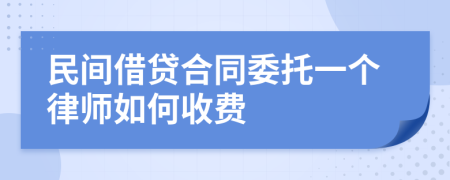 民间借贷合同委托一个律师如何收费